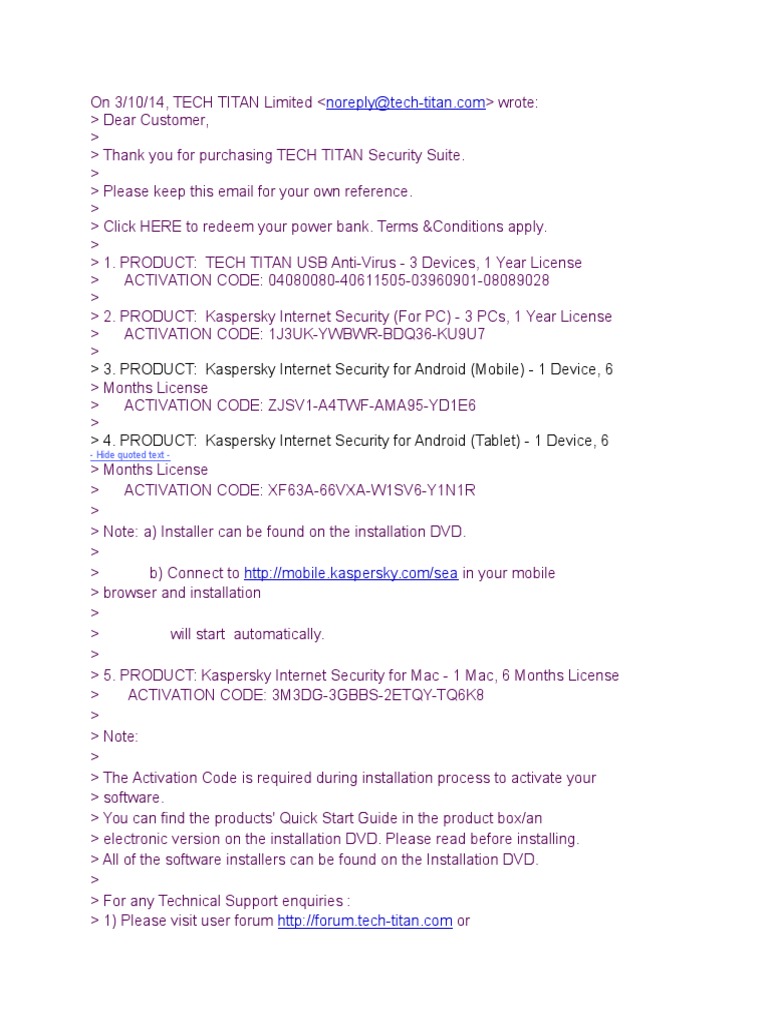 On 3/10/14, TECH TITAN Limited <noreply@tech-titan.com> wrote:
> Dear Customer,
>
> Thank you for purchasing TECH TITAN Security Suite.
>
> Please keep this email for your own reference.
>
> Click HERE to redeem your power bank. Terms &Conditions apply.
>
> 1. PRODUCT: TECH TITAN USB Anti-Virus - 3 Devices, 1 Year License
> ACTIVATION CODE: 04080080-40611505-03960901-08089028
>
> 2. PRODUCT: Kaspersky Internet Security (For PC) - 3 PCs, 1 Year License
> ACTIVATION CODE: 1J3UK-YWBWR-BDQ36-KU9U7
>
> 3. PRODUCT: Kaspersky Internet Security for Android (Mobile) - 1 Device, 6
> Months License
> ACTIVATION CODE: ZJSV1-A4TWF-AMA95-YD1E6
>
> 4. PRODUCT: Kaspersky Internet Security for Android (Tablet) - 1 Device, 6
- Hide quoted text -
> Months License
> ACTIVATION CODE: XF63A-66VXA-W1SV6-Y1N1R
>
> Note: a) Installer can be found on the installation DVD.
>
> b) Connect to http://mobile.kaspersky.com/sea in your mobile
> browser and installation
>
> will start automatically.
>
> 5. PRODUCT: Kaspersky Internet Security for Mac - 1 Mac, 6 Months License
> ACTIVATION CODE: 3M3DG-3GBBS-2ETQY-TQ6K8
>
> Note:
>
> The Activation Code is required during installation process to activate your
> software.
> You can find the products' Quick Start Guide in the product box/an
> electronic version on the installation DVD. Please read before installing.
> All of the software installers can be found on the Installation DVD.
>
> For any Technical Support enquiries :
> 1) Please visit user forum http://forum.tech-titan.com or